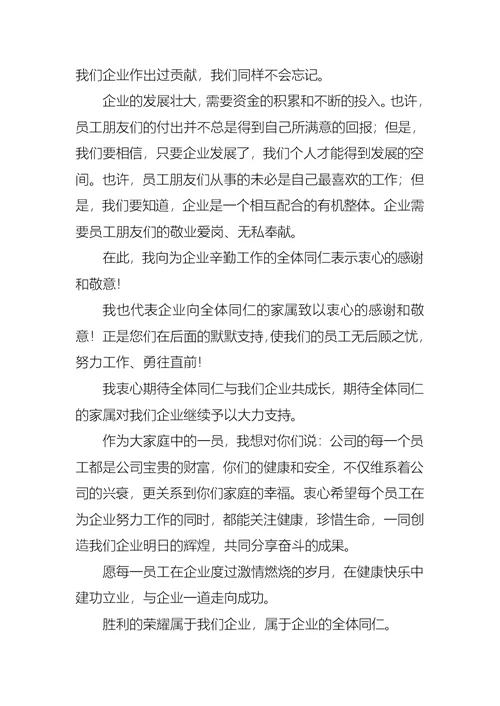 我们企业作出过贡献，我们同样不会忘记。

企业的发展壮大，需要资金的积累和不断的投入。也许，员工朋友们的付出并不总是得到自己所满意的回报；但是，我们要相信，只要企业发展了，我们个人才能得到发展的空间。也许，员工朋友们从事的未必是自己最喜欢的工作；但是，我们要知道，企业是一个相互配合的有机整体。企业需要员工朋友们的敬业爱岗、无私奉献。

在此，我向为企业辛勤工作的全体同仁表示衷心的感谢和敬意！

我也代表企业向全体同仁的家属致以衷心的感谢和敬意！正是您们在后面的默默支持，使我们的员工无后顾之忧，努力工作、勇往直前！

我衷心期待全体同仁与我们企业共成长，期待全体同仁的家属对我们企业继续予以大力支持。

作为大家庭中的一员，我想对你们说：公司的每一个员工都是公司宝贵的财富，你们的健康和安全，不仅维系着公司的兴衰，更关系到你们家庭的幸福。衷心希望每个员工在为企业努力工作的同时，都能关注健康，珍惜生命，一同创造我们企业明日的辉煌，共同分享奋斗的成果。

愿每一员工在企业度过激情燃烧的岁月，在健康快乐中建功立业，与企业一道走向成功。

胜利的荣耀属于我们企业，属于企业的全体同仁。